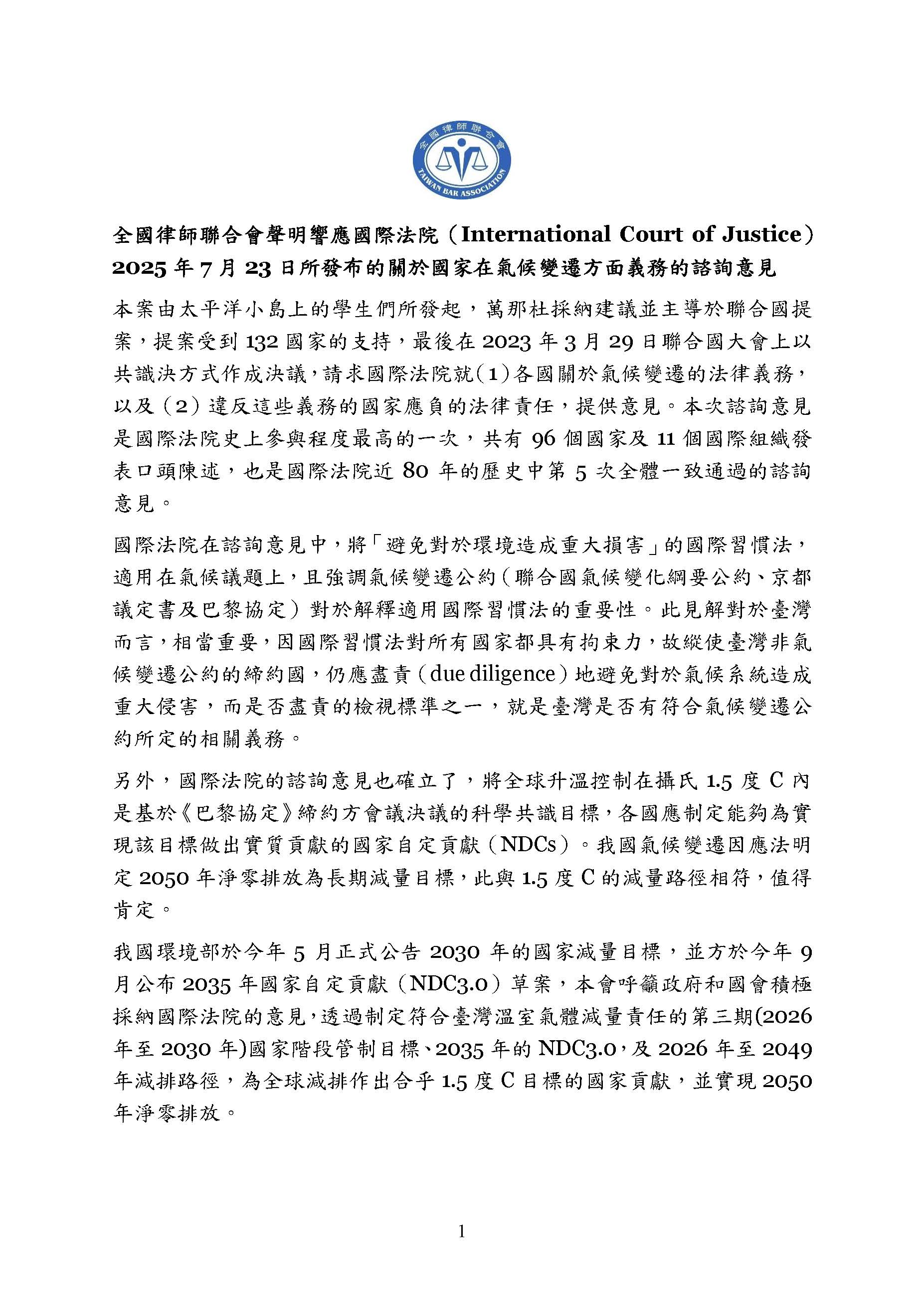 全國律師聯合會
TAIWAN BAR ASSOCIATION

全國律師聯合會聲明響應國際法院（International Court of Justice）2025 年 7 月 23 日所發布的關於國家在氣候變遷方面義務的諮詢意見

本案由太平洋小島上的學生們所發起，萬那杜採納建議並主導於聯合國提案，提案受到 132 國家的支持，最後在 2023 年 3 月 29 日聯合國大會上以共識決方式作成決議，請求國際法院就（1）各國關於氣候變遷的法律義務，以及（2）違反這些義務的國家應負的法律責任，提供意見。本次諮詢意見是國際法院史上參與程度最高的一次，共有 96 個國家及 11 個國際組織發表口頭陳述，也是國際法院近 80 年的歷史中第 5 次全體一致通過的諮詢意見。

國際法院在諮詢意見中，將「避免對於環境造成重大損害」的國際習慣法，適用在氣候議題上，且強調氣候變遷公約（聯合國氣候變化綱要公約、京都議定書及巴黎協定）對於解釋適用國際習慣法的重要性。此見解對於臺灣而言，相當重要，因國際習慣法對所有國家都具有拘束力，故縱使臺灣非氣候變遷公約的締約國，仍應盡責（due diligence）地避免對於氣候系統造成重大侵害，而是否盡責的檢視標準之一，就是臺灣是否有符合氣候變遷公約所定的相關義務。

另外，國際法院的諮詢意見也確立了，將全球升溫控制在攝氏 1.5 度 C 內是基於《巴黎協定》締約方會議決議的科學共識目標，各國應制定能夠為實現該目標做出實質貢獻的國家自定貢獻（NDCs）。我國氣候變遷因應法明定 2050 年淨零排放為長期減量目標，此與 1.5 度 C 的減量路徑相符，值得肯定。

我國環境部於今年 5 月正式公告 2030 年的國家減量目標，並方於今年 9 月公布 2035 年國家自定貢獻（NDC3.0）草案，本會呼籲政府和國會積極採納國際法院的意見，透過制定符合臺灣溫室氣體減量責任的第三期(2026 年至 2030 年)國家階段管制目標、2035 年的 NDC3.0，及 2026 年至 2049 年減排路徑，為全球減排作出合乎 1.5 度 C 目標的國家貢獻，並實現 2050 年淨零排放。

1